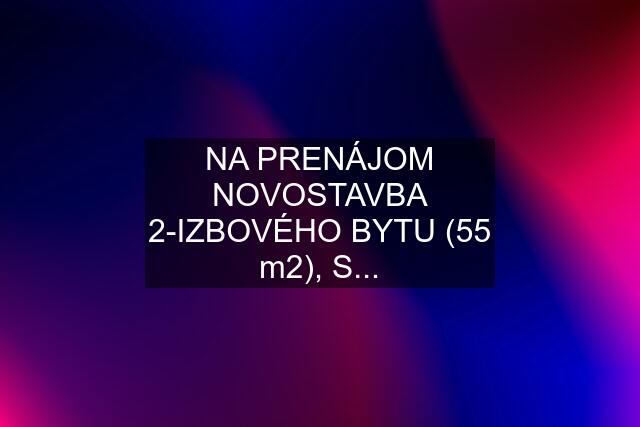 NA PRENÁJOM NOVOSTAVBA 2-IZBOVÉHO BYTU (55 m2), S...